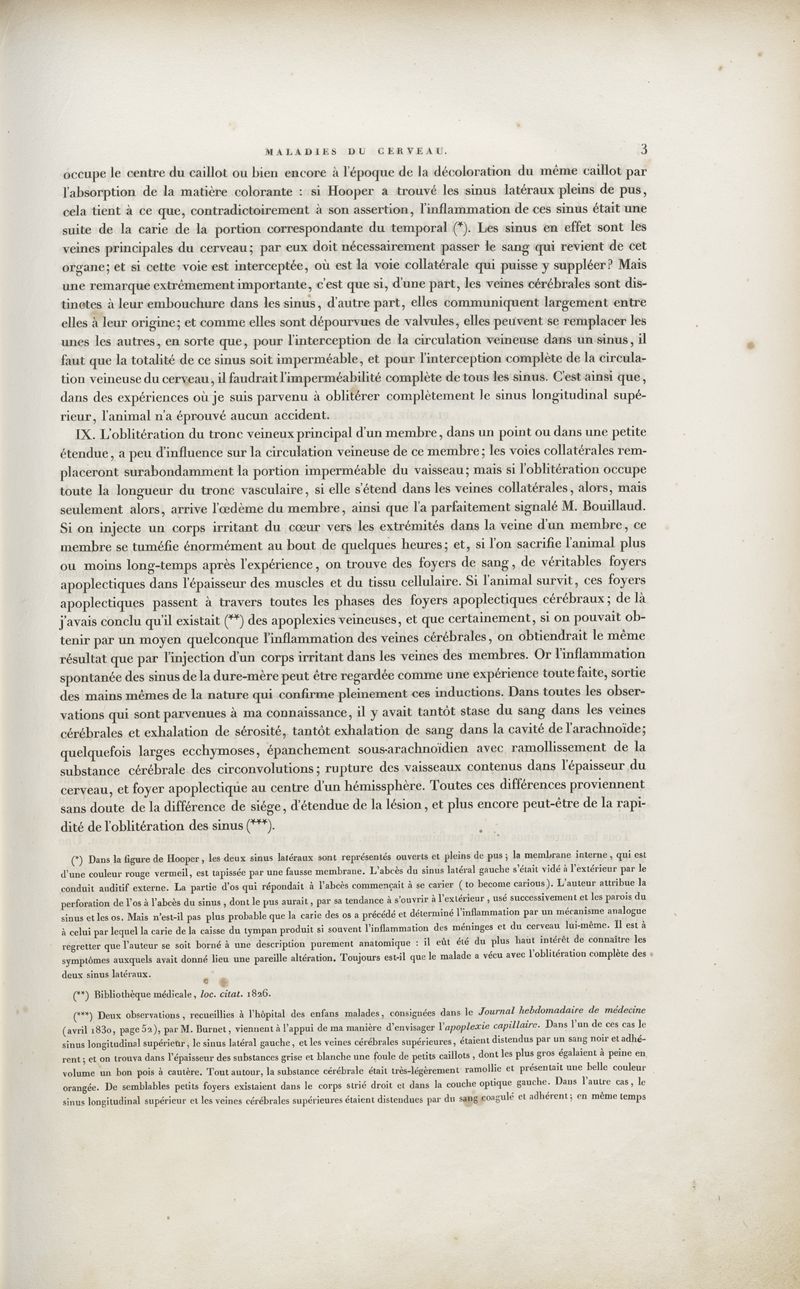 MALADIES DU CERVEAU. 3

occupe le centre du caillot ou bien encore à l'époque de la décoloration du même caillot par l'absorption de la matière colorante : si Hooper a trouvé les sinus latéraux pleins de pus, cela tient à ce que, contradictoirement à son assertion, l'inflammation de ces sinus était une suite de la carie de la portion correspondante du temporal (*). Les sinus en effet sont les veines principales du cerveau; par eux doit nécessairement passer le sang qui revient de cet organe; et si cette voie est interceptée, où est la voie collatérale qui puisse y suppléer? Mais une remarque extrêmement importante, c'est que si, d'une part, les veines cérébrales sont distinctes à leur embouchure dans les sinus, d'autre part, elles communiquent largement entre elles à leur origine; et comme elles sont dépourvues de valvules, elles peuvent se remplacer les unes les autres, en sorte que, pour l'interception de la circulation veineuse dans un sinus, il faut que la totalité de ce sinus soit imperméable, et pour l'interception complète de la circulation veineuse du cerveau, il faudrait l'imperméabilité complète de tous les sinus. C'est ainsi que, dans des expériences où je suis parvenu à oblitérer complètement le sinus longitudinal supérieur, l'animal n'a éprouvé aucun accident.

IX. L'oblitération du tronc veineux principal d'un membre, dans un point ou dans une petite étendue, a peu d'influence sur la circulation veineuse de ce membre; les voies collatérales remplaceront surabondamment la portion imperméable du vaisseau; mais si l'oblitération occupe toute la longueur du tronc vasculaire, si elle s'étend dans les veines collatérales, alors, mais seulement alors, arrive l'œdème du membre, ainsi que l'a parfaitement signalé M. Bouillaud. Si on injecte un corps irritant du cœur vers les extrémités dans la veine d'un membre, ce membre se tuméfie énormément au bout de quelques heures; et, si l'on sacrifie l'animal plus ou moins long-temps après l'expérience, on trouve des foyers de sang, de véritables foyers apoplectiques dans l'épaisseur des muscles et du tissu cellulaire. Si l'animal survit, ces foyers apoplectiques passent à travers toutes les phases des foyers apoplectiques cérébraux; de là j'avais conclu qu'il existait (**) des apoplexies veineuses, et que certainement, si on pouvait obtenir par un moyen quelconque l'inflammation des veines cérébrales, on obtiendrait le même résultat que par l'injection d'un corps irritant dans les veines des membres. Or l'inflammation spontanée des sinus de la dure-mère peut être regardée comme une expérience toute faite, sortie des mains mêmes de la nature qui confirme pleinement ces inductions. Dans toutes les observations qui sont parvenues à ma connaissance, il y avait tantôt stase du sang dans les veines cérébrales et exhalation de sérosité, tantôt exhalation de sang dans la cavité de l'arachnoïde; quelquefois larges ecchymoses, épanchement sous-arachnoïdien avec ramollissement de la substance cérébrale des circonvolutions; rupture des vaisseaux contenus dans l'épaisseur du cerveau, et foyer apoplectique au centre d'un hémissphère. Toutes ces différences proviennent sans doute de la différence de siége, d'étendue de la lésion, et plus encore peut-être de la rapidité de l'oblitération des sinus (***).

(*) Dans la figure de Hooper, les deux sinus latéraux sont représentés ouverts et pleins de pus; la membrane interne, qui est d'une couleur rouge vermeil, est tapissée par une fausse membrane. L'abcès du sinus latéral gauche s'était vidé à l'extérieur par le conduit auditif externe. La partie d'os qui répondait à l'abcès commençait à se carier (to become carious). L'auteur attribue la perforation de l'os à l'abcès du sinus, dont le pus aurait, par sa tendance à s'ouvrir à l'extérieur, usé successivement et les parois du sinus et les os. Mais n'est-il pas plus probable que la carie des os a précédé et déterminé l'inflammation par un mécanisme analogue à celui par lequel la carie de la caisse du tympan produit si souvent l'inflammation des méninges et du cerveau lui-même. Il est à regretter que l'auteur se soit borné à une description purement anatomique : il eût été du plus haut intérêt de connaître les symptômes auxquels avait donné lieu une pareille altération. Toujours est-il que le malade a vécu avec l'oblitération complète des deux sinus latéraux.

(**) Bibliothèque médicale, loc. citat. 1826.

(***) Deux observations, recueillies à l'hôpital des enfans malades, consignées dans le Journal hebdomadaire de médecine (avril 1830, page 52), par M. Burnet, viennent à l'appui de ma manière d'envisager l'apoplexie capillaire. Dans l'un de ces cas le sinus longitudinal supérieur, le sinus latéral gauche, et les veines cérébrales supérieures, étaient distendus par un sang noir et adhérent; et on trouva dans l'épaisseur des substances grise et blanche une foule de petits caillots, dont les plus gros égalaient à peine en volume un bon pois à cautère. Tout autour, la substance cérébrale était très-légèrement ramollie et présentait une belle couleur orangée. De semblables petits foyers existaient dans le corps strié droit et dans la couche optique gauche. Dans l'autre cas, le sinus longitudinal supérieur et les veines cérébrales supérieures étaient distendues par du sang coagulé et adhérent; en même temps